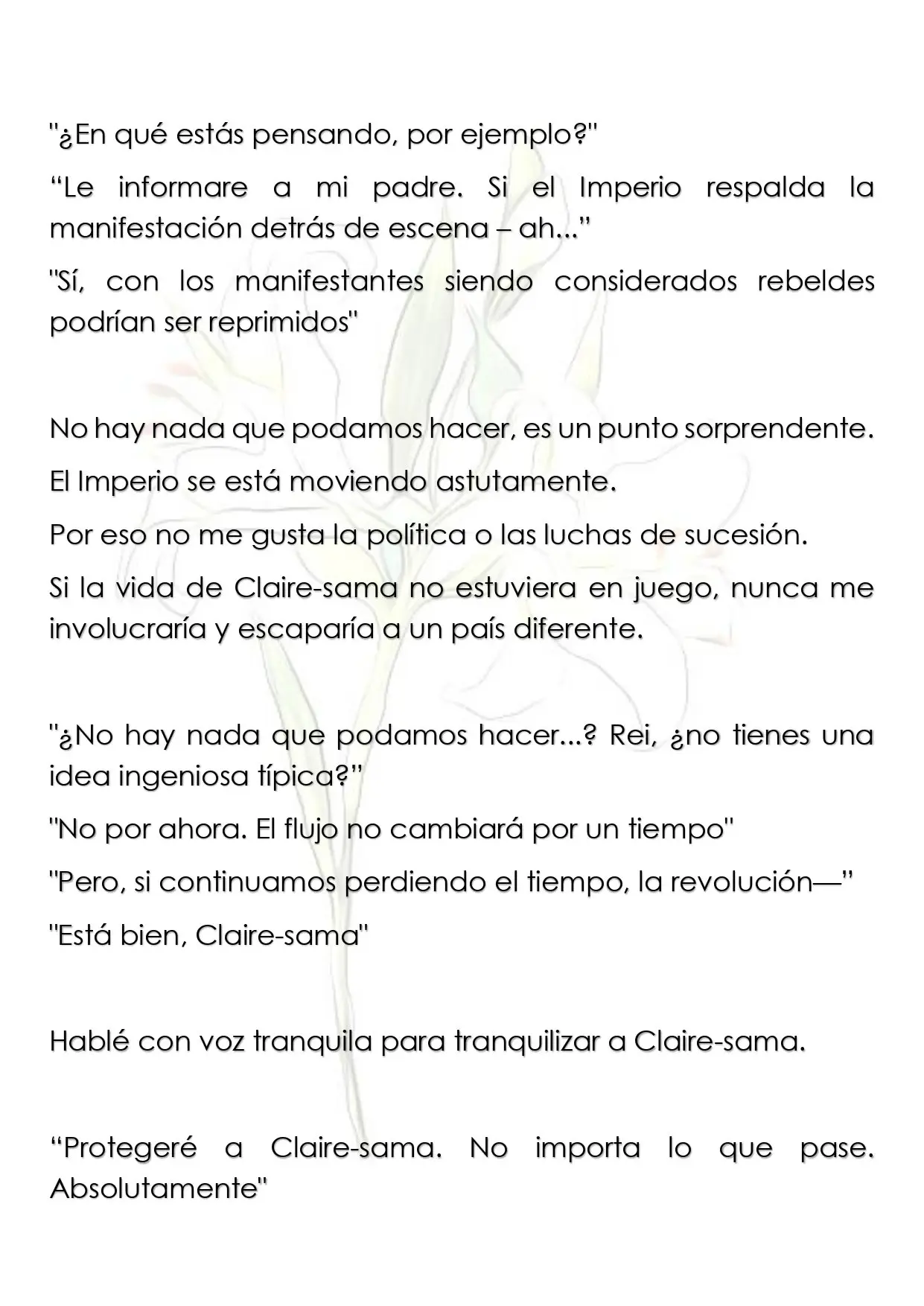 "¿En qué estás pensando, por ejemplo?"

“Le informare a mi padre. Si el Imperio respalda la manifestación detrás de escena – ah...”

"Sí, con los manifestantes siendo considerados rebeldes podrían ser reprimidos"

No hay nada que podamos hacer, es un punto sorprendente.

El Imperio se está moviendo astutamente.

Por eso no me gusta la política o las luchas de sucesión.

Si la vida de Claire-sama no estuviera en juego, nunca me involucraría y escaparía a un país diferente.

"¿No hay nada que podamos hacer...? Rei, ¿no tienes una idea ingeniosa típica?”

"No por ahora. El flujo no cambiará por un tiempo"

"Pero, si continuamos perdiendo el tiempo, la revolución—”

"Está bien, Claire-sama"

Hablé con voz tranquila para tranquilizar a Claire-sama.

“Protegeré a Claire-sama. No importa lo que pase. Absolutamente"